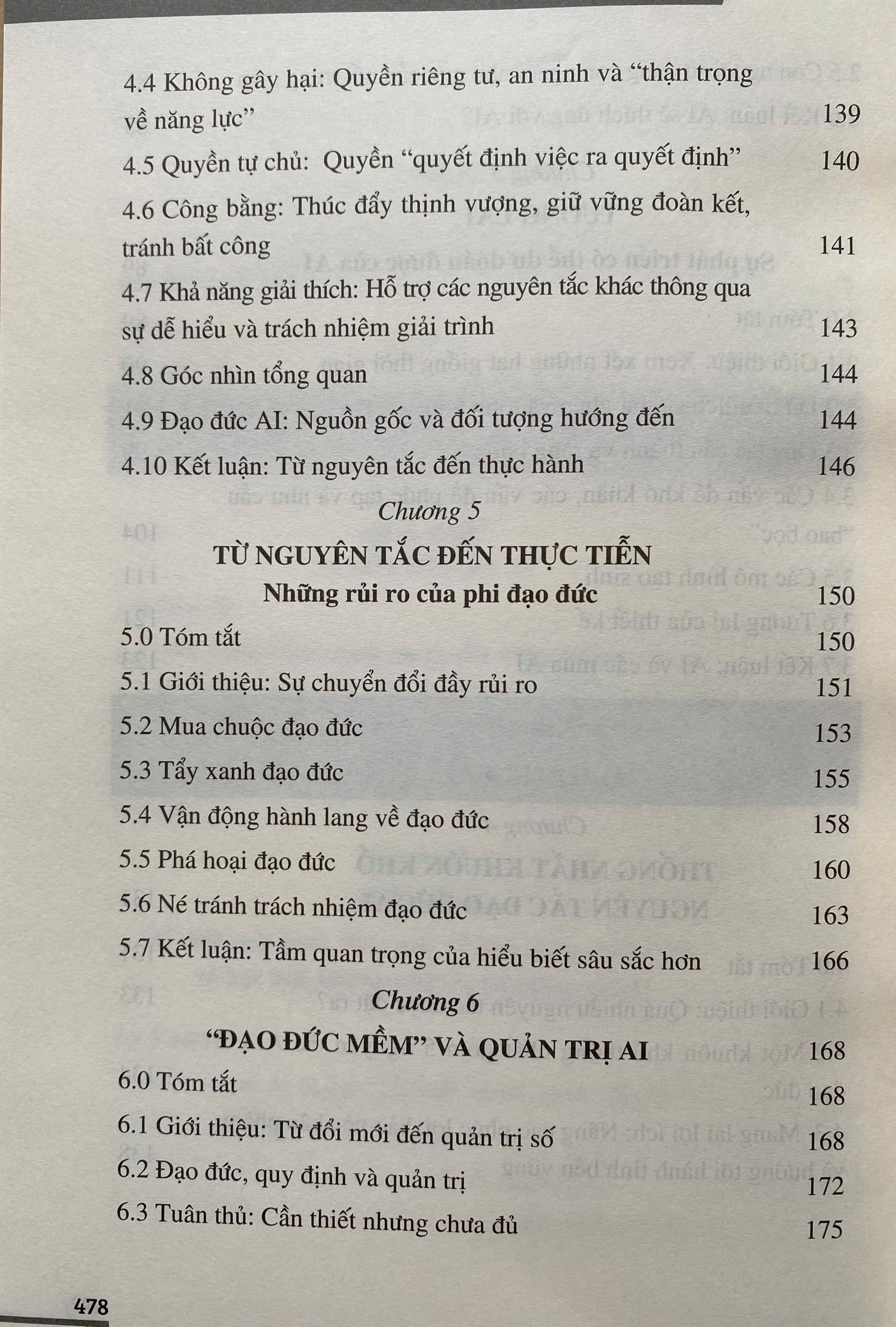 4.4 Không gây hại: Quyền riêng tư, an ninh và "thận trọng về năng lực" 139

4.5 Quyền tự chủ: Quyền "quyết định việc ra quyết định" 140

4.6 Công bằng: Thúc đẩy thịnh vượng, giữ vững đoàn kết, tránh bất công 141

4.7 Khả năng giải thích: Hỗ trợ các nguyên tắc khác thông qua sự dễ hiểu và trách nhiệm giải trình 143

4.8 Góc nhìn tổng quan 144

4.9 Đạo đức AI: Nguồn gốc và đối tượng hướng đến 144

4.10 Kết luận: Từ nguyên tắc đến thực hành 146

Chương 5

TỪ NGUYÊN TẮC ĐẾN THỰC TIỄN

Những rủi ro của phi đạo đức 150

5.0 Tóm tắt 150

5.1 Giới thiệu: Sự chuyển đổi đầy rủi ro 151

5.2 Mua chuộc đạo đức 153

5.3 Tẩy xanh đạo đức 155

5.4 Vận động hành lang về đạo đức 158

5.5 Phá hoại đạo đức 160

5.6 Né tránh trách nhiệm đạo đức 163

5.7 Kết luận: Tầm quan trọng của hiểu biết sâu sắc hơn 166

Chương 6

"ĐẠO ĐỨC MỀM" VÀ QUẢN TRỊ AI 168

6.0 Tóm tắt 168

6.1 Giới thiệu: Từ đổi mới đến quản trị số 168

6.2 Đạo đức, quy định và quản trị 172

6.3 Tuân thủ: Cần thiết nhưng chưa đủ 175

478